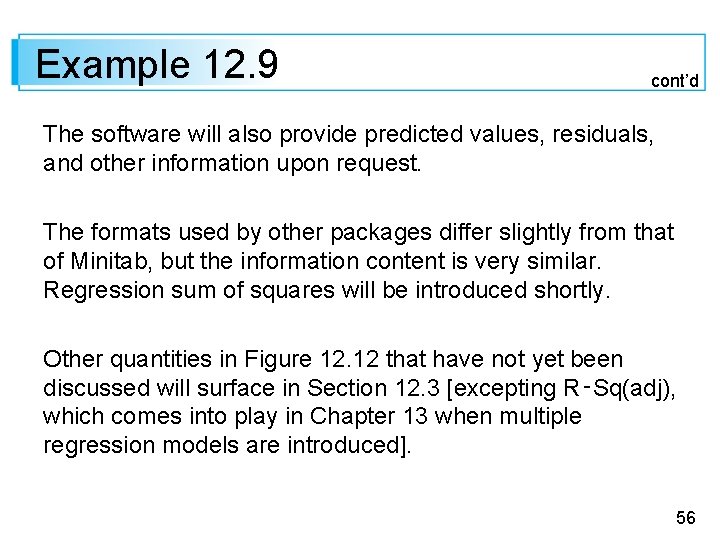 Example 12.9

cont'd

The software will also provide predicted values, residuals, and other information upon request.

The formats used by other packages differ slightly from that of Minitab, but the information content is very similar. Regression sum of squares will be introduced shortly.

Other quantities in Figure 12.12 that have not yet been discussed will surface in Section 12.3 [excepting R-Sq(adj), which comes into play in Chapter 13 when multiple regression models are introduced].

56